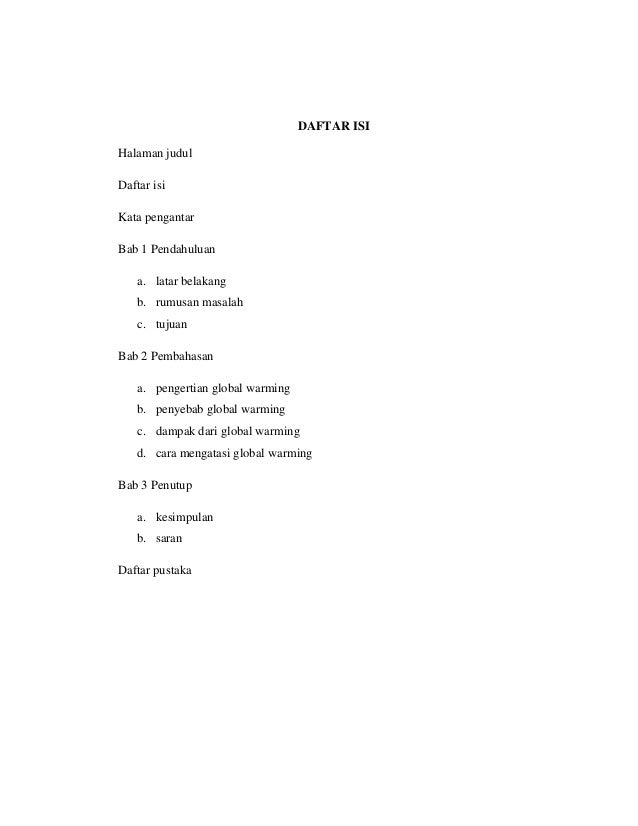 DAFTAR ISI

Halaman judul

Daftar isi

Kata pengantar

Bab 1 Pendahuluan

a. latar belakang
b. rumusan masalah
c. tujuan

Bab 2 Pembahasan

a. pengertian global warming
b. penyebab global warming
c. dampak dari global warming
d. cara mengatasi global warming

Bab 3 Penutup

a. kesimpulan
b. saran

Daftar pustaka